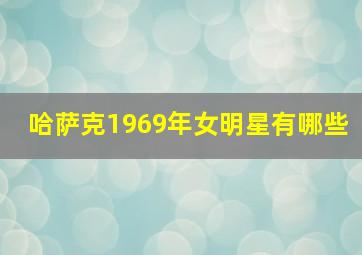 哈萨克1969年女明星有哪些